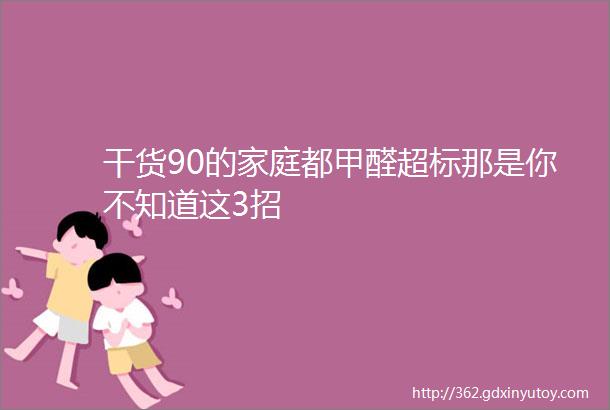 干货90的家庭都甲醛超标那是你不知道这3招

http://362.gdxinyutoy.com